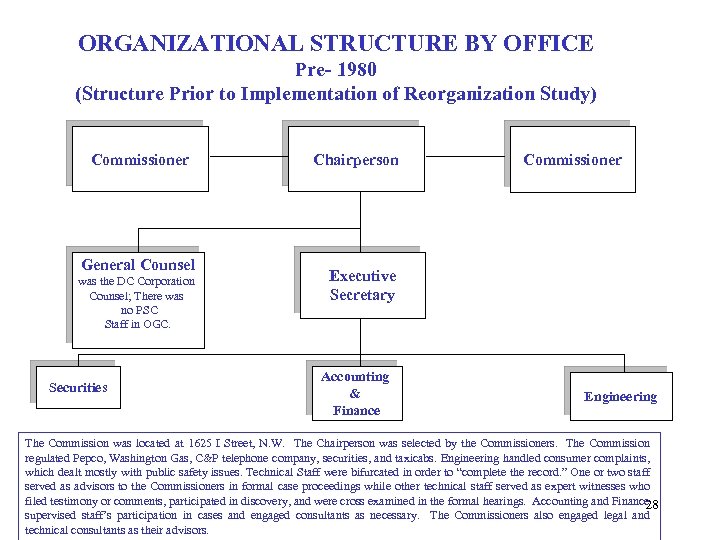 ORGANIZATIONAL STRUCTURE BY OFFICE
Pre- 1980
(Structure Prior to Implementation of Reorganization Study)

Commissioner

Chairperson

Commissioner

General Counsel was the DC Corporation Counsel; There was no PSC Staff in OGC.

Executive Secretary

Securities

Accounting & Finance

Engineering

The Commission was located at 1625 I Street, N.W. The Chairperson was selected by the Commissioners. The Commission regulated Pepco, Washington Gas, C&P telephone company, securities, and taxicabs. Engineering handled consumer complaints, which dealt mostly with public safety issues. Technical Staff were bifurcated in order to "complete the record." One or two staff served as advisors to the Commissioners in formal case proceedings while other technical staff served as expert witnesses who filed testimony or comments, participated in discovery, and were cross examined in the formal hearings. Accounting and Finance supervised staff's participation in cases and engaged consultants as necessary. The Commissioners also engaged legal and technical consultants as their advisors.

28